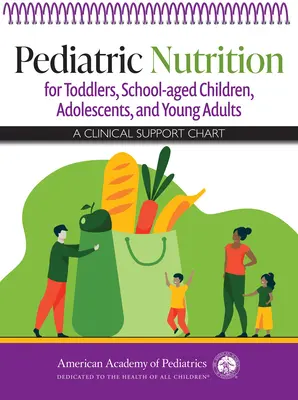 Pediatric Nutrition
for Toddlers, School-aged Children, Adolescents, and Young Adults

A CLINICAL SUPPORT CHART

American Academy of Pediatrics
DEDICATED TO THE HEALTH OF ALL CHILDREN®